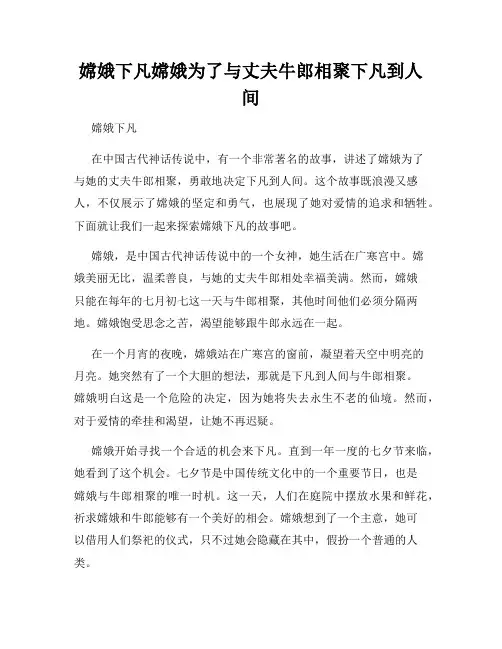 嫦娥下凡嫦娥为了与丈夫牛郎相聚下凡到人间

嫦娥下凡

在中国古代神话传说中，有一个非常著名的故事，讲述了嫦娥为了与她的丈夫牛郎相聚，勇敢地决定下凡到人间。这个故事既浪漫又感人，不仅展示了嫦娥的坚定和勇气，也展现了她对爱情的追求和牺牲。下面就让我们一起来探索嫦娥下凡的故事吧。

嫦娥，是中国古代神话传说中的一个女神，她生活在广寒宫中。嫦娥美丽无比，温柔善良，与她的丈夫牛郎相处幸福美满。然而，嫦娥只能在每年的七月初七这一天与牛郎相聚，其他时间他们必须分隔两地。嫦娥饱受思念之苦，渴望能够跟牛郎永远在一起。

在一个月宵的夜晚，嫦娥站在广寒宫的窗前，凝望着天空中明亮的月亮。她突然有了一个大胆的想法，那就是下凡到人间与牛郎相聚。嫦娥明白这是一个危险的决定，因为她将失去永生不老的仙境。然而，对于爱情的牵挂和渴望，让她不再迟疑。

嫦娥开始寻找一个合适的机会来下凡。直到一年一度的七夕节来临，她看到了这个机会。七夕节是中国传统文化中的一个重要节日，也是嫦娥与牛郎相聚的唯一时机。这一天，人们在庭院中摆放水果和鲜花，祈求嫦娥和牛郎能够有一个美好的相会。嫦娥想到了一个主意，她可以借用人们祭祀的仪式，只不过她会隐藏在其中，假扮一个普通的人类。